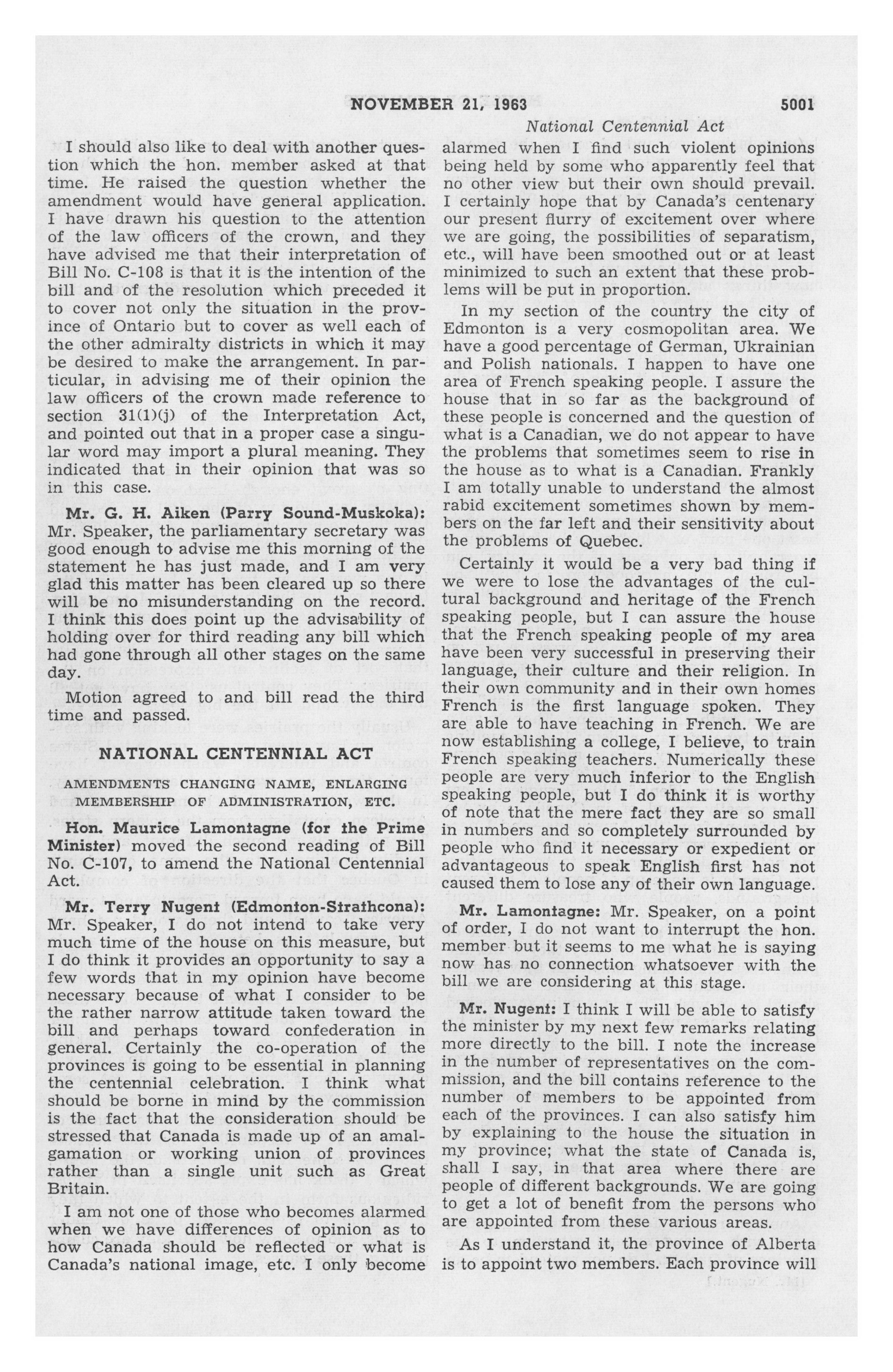 NOVEMBER 21, 1963 5001

National Centennial Act

I should also like to deal with another question which the hon. member asked at that time. He raised the question whether the amendment would have general application. I have drawn his question to the attention of the law officers of the crown, and they have advised me that their interpretation of Bill No. C-108 is that it is the intention of the bill and of the resolution which preceded it to cover not only the situation in the province of Ontario but to cover as well each of the other admiralty districts in which it may be desired to make the arrangement. In particular, in advising me of their opinion the law officers of the crown made reference to section 31(1)(j) of the Interpretation Act, and pointed out that in a proper case a singular word may import a plural meaning. They indicated that in their opinion that was so in this case.

Mr. G. H. Aiken (Parry Sound-Muskoka): Mr. Speaker, the parliamentary secretary was good enough to advise me this morning of the statement he has just made, and I am very glad this matter has been cleared up so there will be no misunderstanding on the record. I think this does point up the advisability of holding over for third reading any bill which had gone through all other stages on the same day.

Motion agreed to and bill read the third time and passed.

NATIONAL CENTENNIAL ACT

AMENDMENTS CHANGING NAME, ENLARGING MEMBERSHIP OF ADMINISTRATION, ETC.

Hon. Maurice Lamontagne (for the Prime Minister) moved the second reading of Bill No. C-107, to amend the National Centennial Act.

Mr. Terry Nugent (Edmonton-Strathcona): Mr. Speaker, I do not intend to take very much time of the house on this measure, but I do think it provides an opportunity to say a few words that in my opinion have become necessary because of what I consider to be the rather narrow attitude taken toward the bill and perhaps toward confederation in general. Certainly the co-operation of the provinces is going to be essential in planning the centennial celebration. I think what should be borne in mind by the commission is the fact that the consideration should be stressed that Canada is made up of an amalgamation or working union of provinces rather than a single unit such as Great Britain.

I am not one of those who becomes alarmed when we have differences of opinion as to how Canada should be reflected or what is Canada's national image, etc. I only become alarmed when I find such violent opinions being held by some who apparently feel that no other view but their own should prevail. I certainly hope that by Canada's centenary our present flurry of excitement over where we are going, the possibilities of separatism, etc., will have been smoothed out or at least minimized to such an extent that these problems will be put in proportion.

In my section of the country the city of Edmonton is a very cosmopolitan area. We have a good percentage of German, Ukrainian and Polish nationals. I happen to have one area of French speaking people. I assure the house that in so far as the background of these people is concerned and the question of what is a Canadian, we do not appear to have the problems that sometimes seem to rise in the house as to what is a Canadian. Frankly I am totally unable to understand the almost rabid excitement sometimes shown by members on the far left and their sensitivity about the problems of Quebec.

Certainly it would be a very bad thing if we were to lose the advantages of the cultural background and heritage of the French speaking people, but I can assure the house that the French speaking people of my area have been very successful in preserving their language, their culture and their religion. In their own community and in their own homes French is the first language spoken. They are able to have teaching in French. We are now establishing a college, I believe, to train French speaking teachers. Numerically these people are very much inferior to the English speaking people, but I do think it is worthy of note that the mere fact they are so small in numbers and so completely surrounded by people who find it necessary or expedient or advantageous to speak English first has not caused them to lose any of their own language.

Mr. Lamontagne: Mr. Speaker, on a point of order, I do not want to interrupt the hon. member but it seems to me what he is saying now has no connection whatsoever with the bill we are considering at this stage.

Mr. Nugent: I think I will be able to satisfy the minister by my next few remarks relating more directly to the bill. I note the increase in the number of representatives on the commission, and the bill contains reference to the number of members to be appointed from each of the provinces. I can also satisfy him by explaining to the house the situation in my province; what the state of Canada is, shall I say, in that area where there are people of different backgrounds. We are going to get a lot of benefit from the persons who are appointed from these various areas.

As I understand it, the province of Alberta is to appoint two members. Each province will